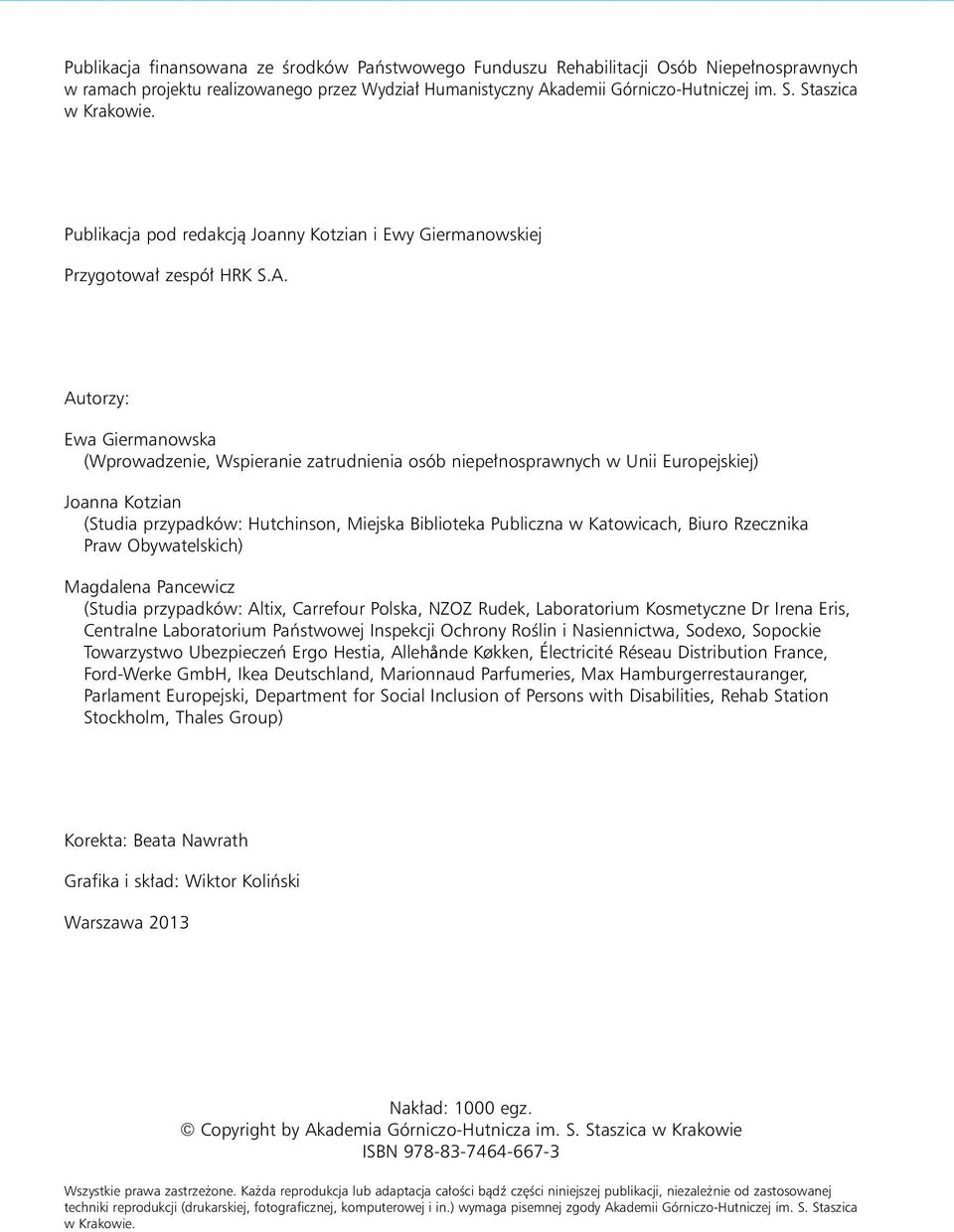 Publikacja finansowana ze środków Państwowego Funduszu Rehabilitacji Osób Niepełnosprawnych w ramach projektu realizowanego przez Wydział Humanistyczny Akademii Górniczo-Hutniczej im. S. Staszica w Krakowie.

Publikacja pod redakcją Joanny Kotzian i Ewy Giermanowskiej

Przygotował zespół HRK S.A.

Autorzy:

Ewa Giermanowska
(Wprowadzenie, Wspieranie zatrudnienia osób niepełnosprawnych w Unii Europejskiej)

Joanna Kotzian
(Studia przypadków: Hutchinson, Miejska Biblioteka Publiczna w Katowicach, Biuro Rzecznika Praw Obywatelskich)

Magdalena Pancewicz
(Studia przypadków: Altix, Carrefour Polska, NZOZ Rudek, Laboratorium Kosmetyczne Dr Irena Eris, Centralne Laboratorium Państwowej Inspekcji Ochrony Roślin i Nasiennictwa, Sodexo, Sopockie Towarzystwo Ubezpieczeń Ergo Hestia, Allehånde Køkken, Électricité Réseau Distribution France, Ford-Werke GmbH, Ikea Deutschland, Marionnaud Parfumeries, Max Hamburgerrestauranger, Parlament Europejski, Department for Social Inclusion of Persons with Disabilities, Rehab Station Stockholm, Thales Group)

Korekta: Beata Nawrath

Grafika i skład: Wiktor Koliński

Warszawa 2013

Nakład: 1000 egz.
© Copyright by Akademia Górniczo-Hutnicza im. S. Staszica w Krakowie
ISBN 978-83-7464-667-3

Wszystkie prawa zastrzeżone. Każda reprodukcja lub adaptacja całości bądź części niniejszej publikacji, niezależnie od zastosowanej techniki reprodukcji (drukarskiej, fotograficznej, komputerowej i in.) wymaga pisemnej zgody Akademii Górniczo-Hutniczej im. S. Staszica w Krakowie.